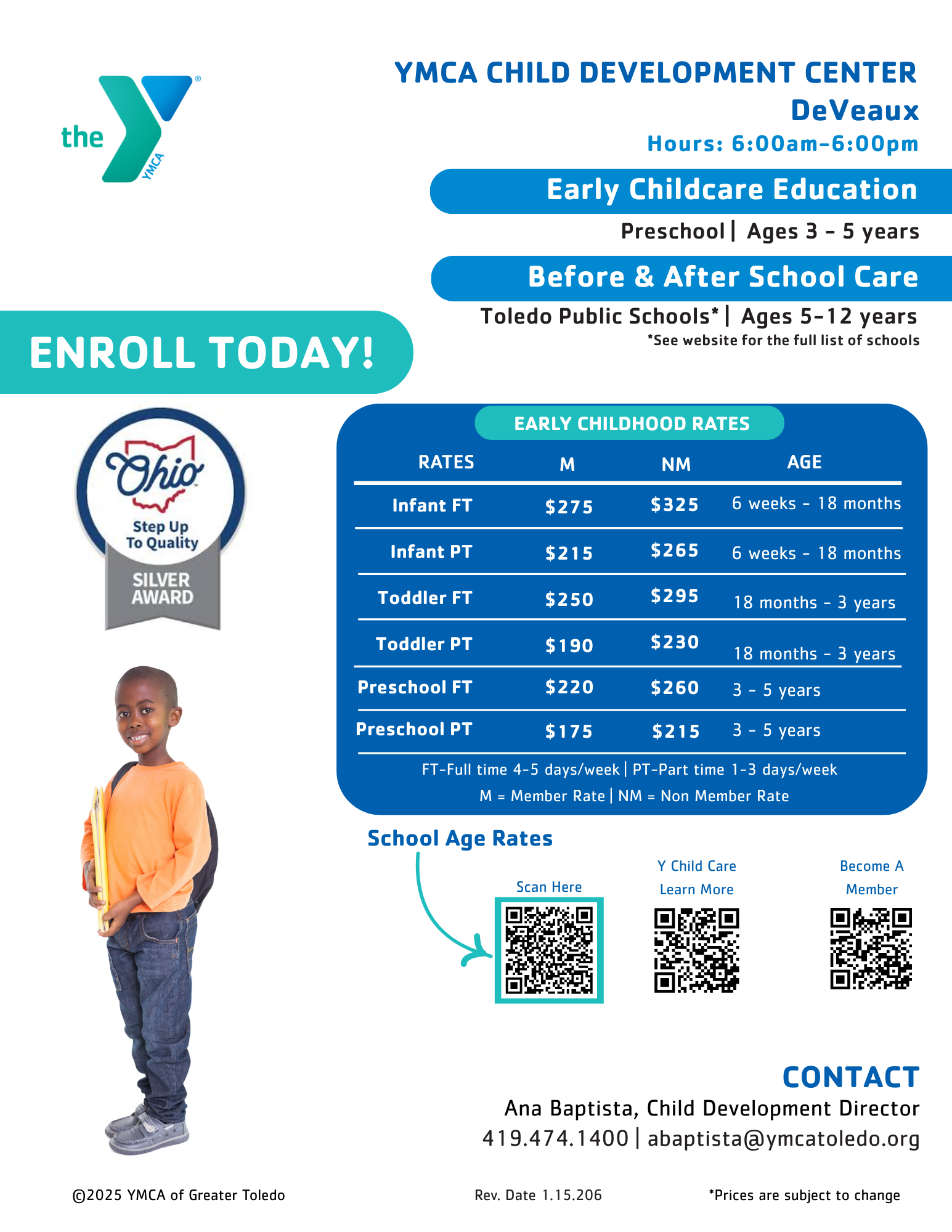 the YMCA

YMCA CHILD DEVELOPMENT CENTER
DeVeaux
Hours: 6:00am-6:00pm

Early Childcare Education
Preschool | Ages 3 - 5 years

Before & After School Care
Toledo Public Schools* | Ages 5-12 years
*See website for the full list of schools

ENROLL TODAY!

Ohio Step Up To Quality SILVER AWARD

EARLY CHILDHOOD RATES

| RATES | M | NM | AGE |
|---|---|---|---|
| Infant FT | \$275 | \$325 | 6 weeks - 18 months |
| Infant PT | \$215 | \$265 | 6 weeks - 18 months |
| Toddler FT | \$250 | \$295 | 18 months - 3 years |
| Toddler PT | \$190 | \$230 | 18 months - 3 years |
| Preschool FT | \$220 | \$260 | 3 - 5 years |
| Preschool PT | \$175 | \$215 | 3 - 5 years |

FT-Full time 4-5 days/week | PT-Part time 1-3 days/week
M = Member Rate | NM = Non Member Rate

School Age Rates

Scan Here

Y Child Care Learn More

Become A Member

CONTACT
Ana Baptista, Child Development Director
419.474.1400 | abaptista@ymcatoledo.org

©2025 YMCA of Greater Toledo

Rev. Date 1.15.206

*Prices are subject to change